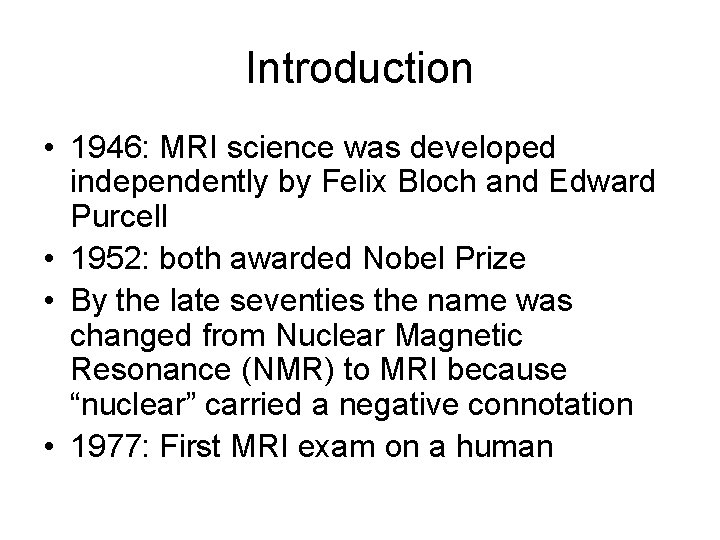 Introduction

• 1946: MRI science was developed independently by Felix Bloch and Edward Purcell
• 1952: both awarded Nobel Prize
• By the late seventies the name was changed from Nuclear Magnetic Resonance (NMR) to MRI because “nuclear” carried a negative connotation
• 1977: First MRI exam on a human